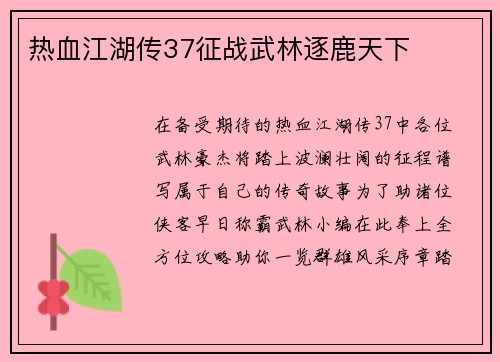 热血江湖传37征战武林逐鹿天下

在备受期待的热血江湖传37中各位武林豪杰将踏上波澜壮阔的征程谱写属于自己的传奇故事为了助诸位侠客早日称霸武林小编在此奉上全方位攻略助你一览群雄风采序章踏